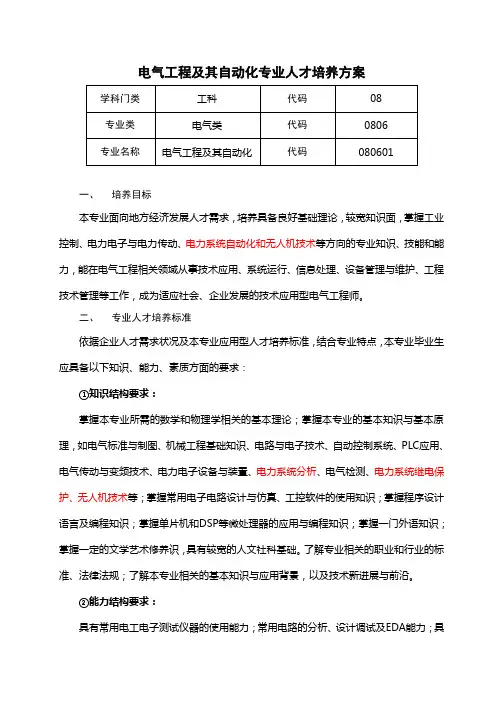 电气工程及其自动化专业人才培养方案

| 学科门类 | 工科 | 代码 | 08 |
|---|---|---|---|
| 专业类 | 电气类 | 代码 | 0806 |
| 专业名称 | 电气工程及其自动化 | 代码 | 080601 |

一、　培养目标

本专业面向地方经济发展人才需求，培养具备良好基础理论，较宽知识面，掌握工业控制、电力电子与电力传动、电力系统自动化和无人机技术等方向的专业知识、技能和能力，能在电气工程相关领域从事技术应用、系统运行、信息处理、设备管理与维护、工程技术管理等工作，成为适应社会、企业发展的技术应用型电气工程师。

二、　专业人才培养标准

依据企业人才需求状况及本专业应用型人才培养标准，结合专业特点，本专业毕业生应具备以下知识、能力、素质方面的要求：

①知识结构要求：

掌握本专业所需的数学和物理学相关的基本理论；掌握本专业的基本知识与基本原理，如电气标准与制图、机械工程基础知识、电路与电子技术、自动控制系统、PLC应用、电气传动与变频技术、电力电子设备与装置、电力系统分析、电气检测、电力系统继电保护、无人机技术等；掌握常用电子电路设计与仿真、工控软件的使用知识；掌握程序设计语言及编程知识；掌握单片机和DSP等微处理器的应用与编程知识；掌握一门外语知识；掌握一定的文学艺术修养识，具有较宽的人文社科基础。了解专业相关的职业和行业的标准、法律法规；了解本专业相关的基本知识与应用背景，以及技术新进展与前沿。

②能力结构要求：

具有常用电工电子测试仪器的使用能力；常用电路的分析、设计调试及EDA能力；具